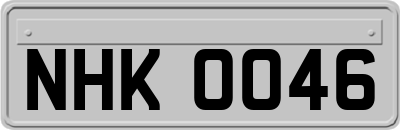 NHK 0046